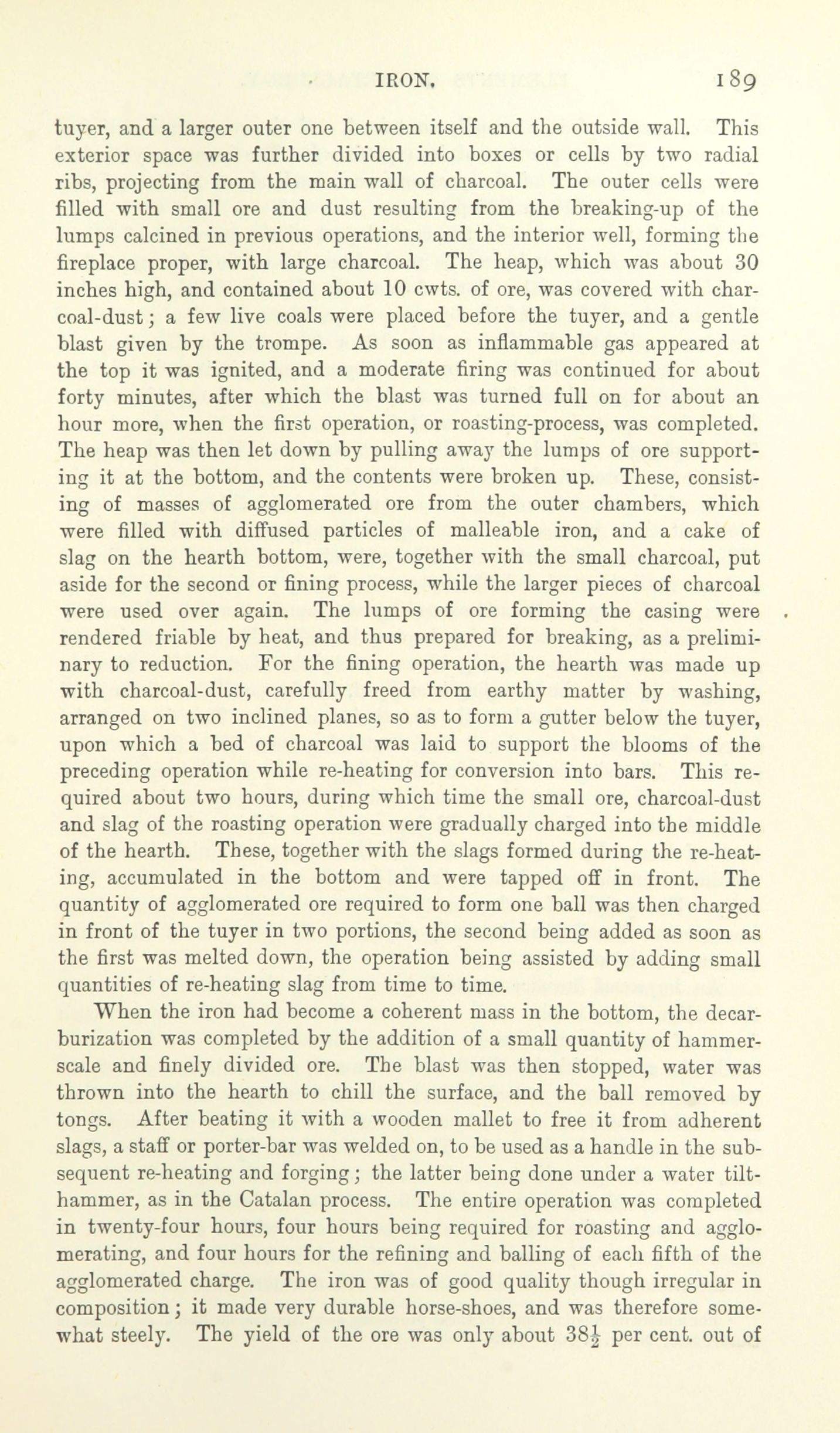 IRON. 189

tuyer, and a larger outer one between itself and the outside wall. This exterior space was further divided into boxes or cells by two radial ribs, projecting from the main wall of charcoal. The outer cells were filled with small ore and dust resulting from the breaking-up of the lumps calcined in previous operations, and the interior well, forming the fireplace proper, with large charcoal. The heap, which was about 30 inches high, and contained about 10 cwts. of ore, was covered with charcoal-dust; a few live coals were placed before the tuyer, and a gentle blast given by the trompe. As soon as inflammable gas appeared at the top it was ignited, and a moderate firing was continued for about forty minutes, after which the blast was turned full on for about an hour more, when the first operation, or roasting-process, was completed. The heap was then let down by pulling away the lumps of ore supporting it at the bottom, and the contents were broken up. These, consisting of masses of agglomerated ore from the outer chambers, which were filled with diffused particles of malleable iron, and a cake of slag on the hearth bottom, were, together with the small charcoal, put aside for the second or fining process, while the larger pieces of charcoal were used over again. The lumps of ore forming the casing were rendered friable by heat, and thus prepared for breaking, as a preliminary to reduction. For the fining operation, the hearth was made up with charcoal-dust, carefully freed from earthy matter by washing, arranged on two inclined planes, so as to form a gutter below the tuyer, upon which a bed of charcoal was laid to support the blooms of the preceding operation while re-heating for conversion into bars. This required about two hours, during which time the small ore, charcoal-dust and slag of the roasting operation were gradually charged into the middle of the hearth. These, together with the slags formed during the re-heating, accumulated in the bottom and were tapped off in front. The quantity of agglomerated ore required to form one ball was then charged in front of the tuyer in two portions, the second being added as soon as the first was melted down, the operation being assisted by adding small quantities of re-heating slag from time to time.

When the iron had become a coherent mass in the bottom, the decarburization was completed by the addition of a small quantity of hammer-scale and finely divided ore. The blast was then stopped, water was thrown into the hearth to chill the surface, and the ball removed by tongs. After beating it with a wooden mallet to free it from adherent slags, a staff or porter-bar was welded on, to be used as a handle in the subsequent re-heating and forging; the latter being done under a water tilt-hammer, as in the Catalan process. The entire operation was completed in twenty-four hours, four hours being required for roasting and agglomerating, and four hours for the refining and balling of each fifth of the agglomerated charge. The iron was of good quality though irregular in composition; it made very durable horse-shoes, and was therefore somewhat steely. The yield of the ore was only about $38\frac{1}{2}$ per cent. out of